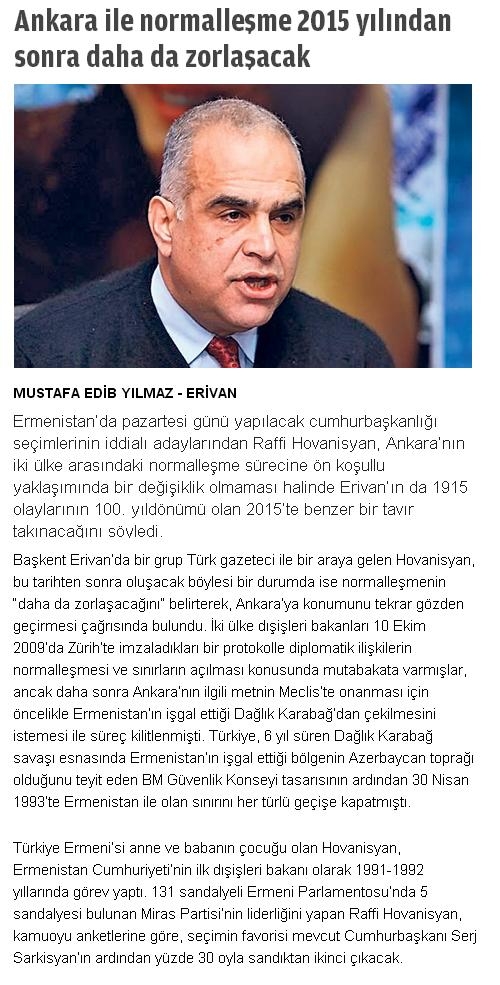 Ankara ile normalleşme 2015 yılından sonra daha da zorlaşacak

MUSTAFA EDİB YILMAZ - ERİVAN

Ermenistan'da pazartesi günü yapılacak cumhurbaşkanlığı seçimlerinin iddialı adaylarından Raffi Hovanisyan, Ankara'nın iki ülke arasındaki normalleşme sürecine ön koşullu yaklaşımında bir değişiklik olmaması halinde Erivan'ın da 1915 olaylarının 100. yıldönümü olan 2015'te benzer bir tavır takınacağını söyledi.

Başkent Erivan'da bir grup Türk gazeteci ile bir araya gelen Hovanisyan, bu tarihten sonra oluşacak böylesi bir durumda ise normalleşmenin "daha da zorlaşacağını" belirterek, Ankara'ya konumunu tekrar gözden geçirmesi çağrısında bulundu. İki ülke dışişleri bakanları 10 Ekim 2009'da Zürih'te imzaladıkları bir protokolle diplomatik ilişkilerin normalleşmesi ve sınırların açılması konusunda mutabakata varmışlar, ancak daha sonra Ankara'nın ilgili metnin Meclis'te onanması için öncelikle Ermenistan'ın işgal ettiği Dağlık Karabağ'dan çekilmesini istemesi ile süreç kilitlenmişti. Türkiye, 6 yıl süren Dağlık Karabağ savaşı esnasında Ermenistan'ın işgal ettiği bölgenin Azerbaycan toprağı olduğunu teyit eden BM Güvenlik Konseyi tasarısının ardından 30 Nisan 1993'te Ermenistan ile olan sınırını her türlü geçişe kapatmıştı.

Türkiye Ermeni'si anne ve babanın çocuğu olan Hovanisyan, Ermenistan Cumhuriyeti'nin ilk dışişleri bakanı olarak 1991-1992 yıllarında görev yaptı. 131 sandalyeli Ermeni Parlamentosu'nda 5 sandalyesi bulunan Miras Partisi'nin liderliğini yapan Raffi Hovanisyan, kamuoyu anketlerine göre, seçimin favorisi mevcut Cumhurbaşkanı Serj Sarkisyan'ın ardından yüzde 30 oyla sandıktan ikinci çıkacak.